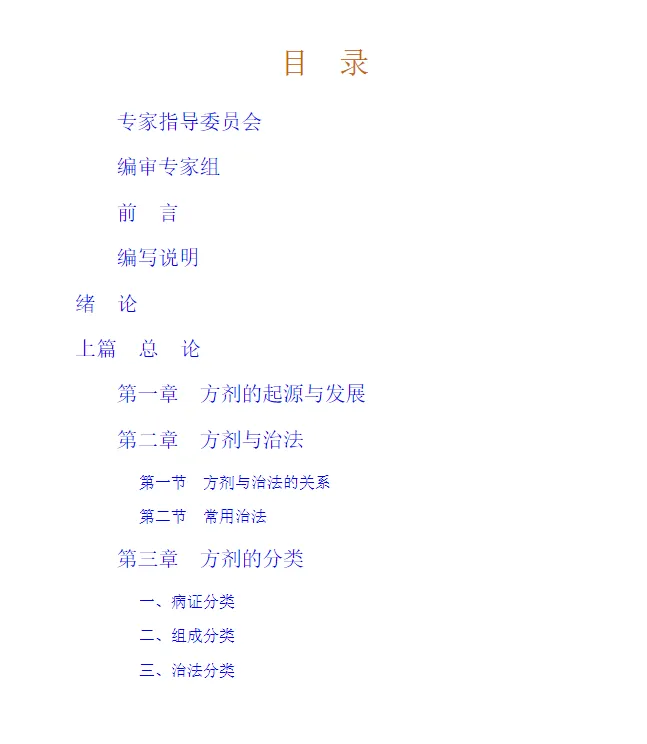 目 录

专家指导委员会

编审专家组

前 言

编写说明

绪 论

上篇 总 论

第一章 方剂的起源与发展

第二章 方剂与治法

第一节 方剂与治法的关系

第二节 常用治法

第三章 方剂的分类

一、病证分类

二、组成分类

三、治法分类